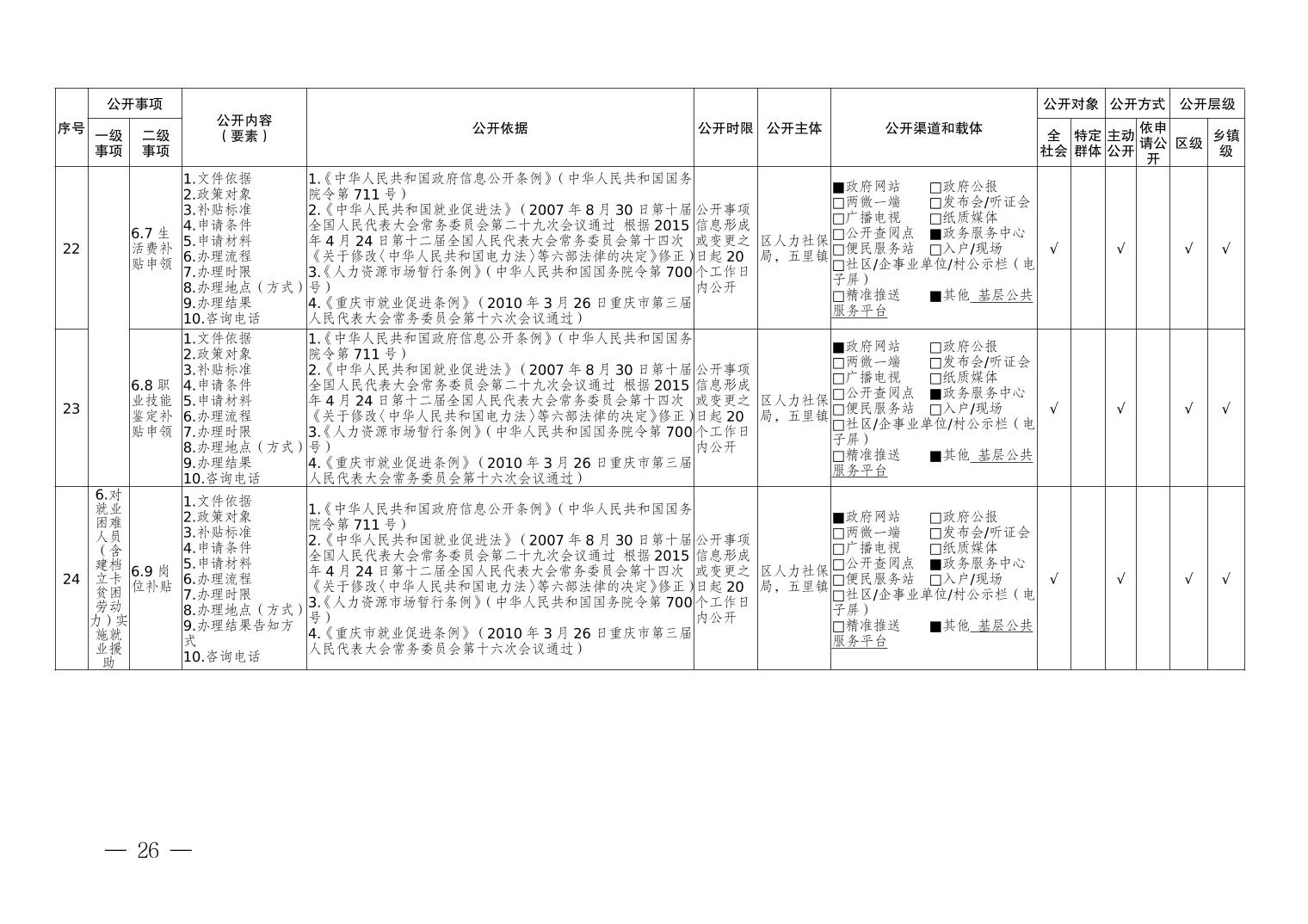 | 序号 | 公开事项 一级事项 | 公开事项 二级事项 | 公开内容（要素） | 公开依据 | 公开时限 | 公开主体 | 公开渠道和载体 | 公开对象 全社会 | 公开对象 特定群体 | 公开方式 主动公开 | 公开方式 依申请公开 | 公开层级 区级 | 公开层级 乡镇级 |
|---|---|---|---|---|---|---|---|---|---|---|---|---|---|
| 22 | | 6.7 生活费补贴申领 | 1.文件依据 2.政策对象 3.补贴标准 4.申请条件 5.申请材料 6.办理流程 7.办理时限 8.办理地点（方式） 9.办理结果 10.咨询电话 | 1.《中华人民共和国政府信息公开条例》（中华人民共和国国务院令第 711 号） 2.《中华人民共和国就业促进法》（2007 年 8 月 30 日第十届全国人民代表大会常务委员会第二十九次会议通过 根据 2015 年 4 月 24 日第十二届全国人民代表大会常务委员会第十四次《关于修改〈中华人民共和国电力法〉等六部法律的决定》修正） 3.《人力资源市场暂行条例》（中华人民共和国国务院令第 700 号） 4.《重庆市就业促进条例》（2010 年 3 月 26 日重庆市第三届人民代表大会常务委员会第十六次会议通过） | 公开事项信息形成或变更之日起 20 个工作日内公开 | 区人力社保局，五里镇 | ■政府网站 □政府公报 □两微一端 □发布会/听证会 □广播电视 □纸质媒体 □公开查阅点 ■政务服务中心 □便民服务站 □入户/现场 □社区/企事业单位/村公示栏（电子屏） □精准推送 ■其他 基层公共服务平台 | √ | | √ | | √ | √ |
| 23 | | 6.8 职业技能鉴定补贴申领 | 1.文件依据 2.政策对象 3.补贴标准 4.申请条件 5.申请材料 6.办理流程 7.办理时限 8.办理地点（方式） 9.办理结果 10.咨询电话 | 1.《中华人民共和国政府信息公开条例》（中华人民共和国国务院令第 711 号） 2.《中华人民共和国就业促进法》（2007 年 8 月 30 日第十届全国人民代表大会常务委员会第二十九次会议通过 根据 2015 年 4 月 24 日第十二届全国人民代表大会常务委员会第十四次《关于修改〈中华人民共和国电力法〉等六部法律的决定》修正） 3.《人力资源市场暂行条例》（中华人民共和国国务院令第 700 号） 4.《重庆市就业促进条例》（2010 年 3 月 26 日重庆市第三届人民代表大会常务委员会第十六次会议通过） | 公开事项信息形成或变更之日起 20 个工作日内公开 | 区人力社保局，五里镇 | ■政府网站 □政府公报 □两微一端 □发布会/听证会 □广播电视 □纸质媒体 □公开查阅点 ■政务服务中心 □便民服务站 □入户/现场 □社区/企事业单位/村公示栏（电子屏） □精准推送 ■其他 基层公共服务平台 | √ | | √ | | √ | √ |
| 24 | 6.对就业困难人员（含建档立卡贫困劳动力）实施就业援助 | 6.9 岗位补贴 | 1.文件依据 2.政策对象 3.补贴标准 4.申请条件 5.申请材料 6.办理流程 7.办理时限 8.办理地点（方式） 9.办理结果告知方式 10.咨询电话 | 1.《中华人民共和国政府信息公开条例》（中华人民共和国国务院令第 711 号） 2.《中华人民共和国就业促进法》（2007 年 8 月 30 日第十届全国人民代表大会常务委员会第二十九次会议通过 根据 2015 年 4 月 24 日第十二届全国人民代表大会常务委员会第十四次《关于修改〈中华人民共和国电力法〉等六部法律的决定》修正） 3.《人力资源市场暂行条例》（中华人民共和国国务院令第 700 号） 4.《重庆市就业促进条例》（2010 年 3 月 26 日重庆市第三届人民代表大会常务委员会第十六次会议通过） | 公开事项信息形成或变更之日起 20 个工作日内公开 | 区人力社保局，五里镇 | ■政府网站 □政府公报 □两微一端 □发布会/听证会 □广播电视 □纸质媒体 □公开查阅点 ■政务服务中心 □便民服务站 □入户/现场 □社区/企事业单位/村公示栏（电子屏） □精准推送 ■其他 基层公共服务平台 | √ | | √ | | √ | √ |

— 26 —